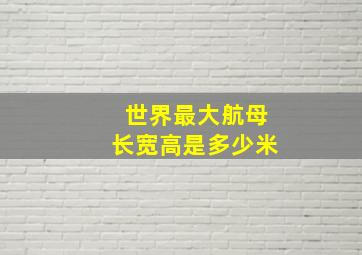 世界最大航母
长宽高是多少米